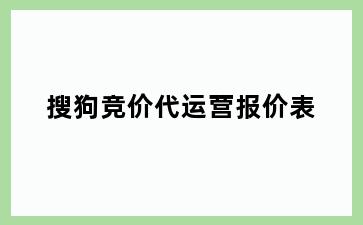 搜狗竞价代运营报价表